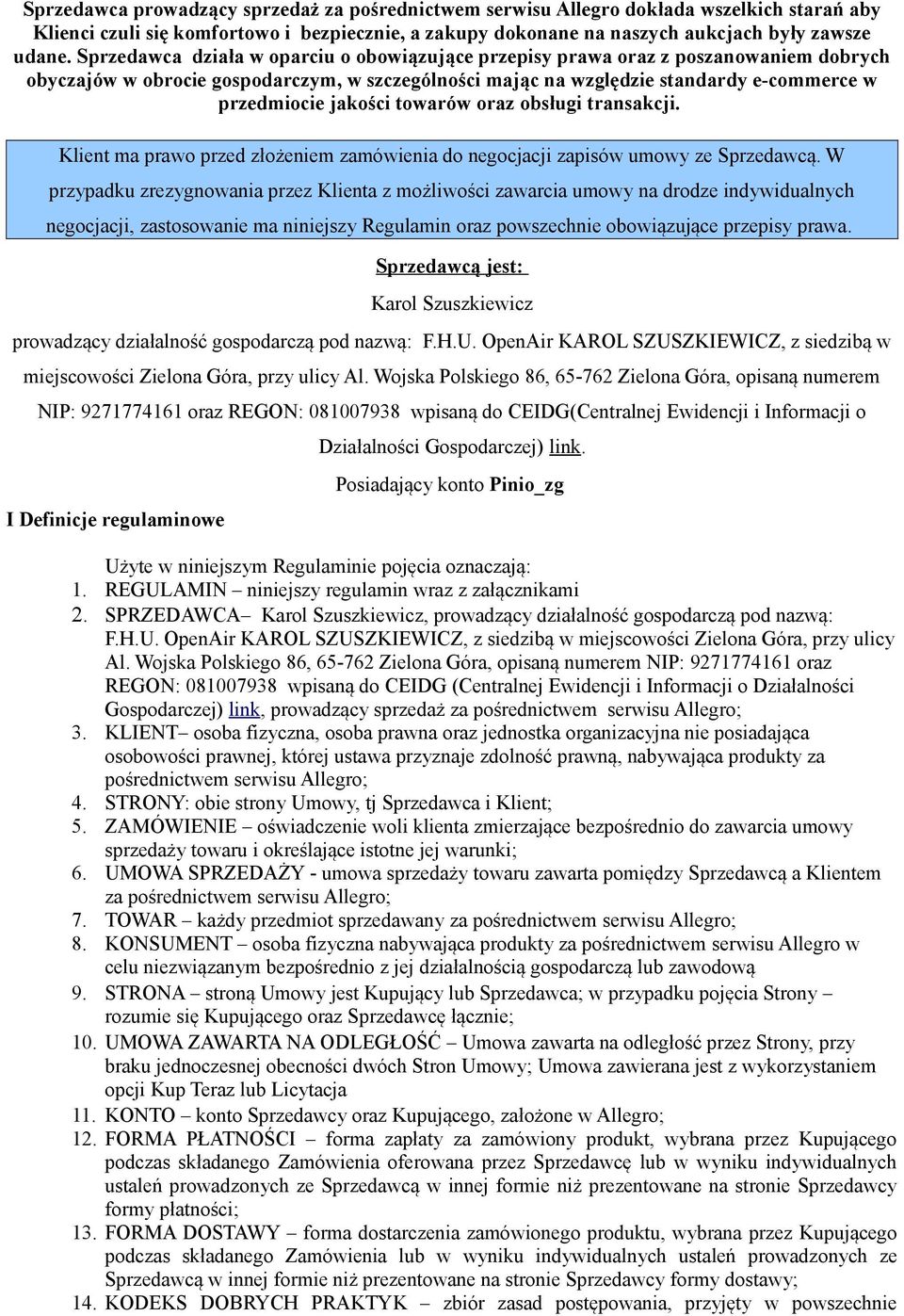 Sprzedawca prowadzący sprzedaż za pośrednictwem serwisu Allegro dokłada wszelkich starań aby Klienci czuli się komfortowo i bezpiecznie, a zakupy dokonane na naszych aukcjach były zawsze udane. Sprzedawca działa w oparciu o obowiązujące przepisy prawa oraz z poszanowaniem dobrych obyczajów w obrocie gospodarczym, w szczególności mając na względzie standardy e-commerce w przedmiocie jakości towarów oraz obsługi transakcji.

Klient ma prawo przed złożeniem zamówienia do negocjacji zapisów umowy ze Sprzedawcą. W przypadku zrezygnowania przez Klienta z możliwości zawarcia umowy na drodze indywidualnych negocjacji, zastosowanie ma niniejszy Regulamin oraz powszechnie obowiązujące przepisy prawa.

Sprzedawcą jest:

Karol Szuszkiewicz

prowadzący działalność gospodarczą pod nazwą: F.H.U. OpenAir KAROL SZUSZKIEWICZ, z siedzibą w miejscowości Zielona Góra, przy ulicy Al. Wojska Polskiego 86, 65-762 Zielona Góra, opisaną numerem NIP: 9271774161 oraz REGON: 081007938 wpisaną do CEIDG(Centralnej Ewidencji i Informacji o Działalności Gospodarczej) link.

Posiadający konto Pinio_zg

I Definicje regulaminowe

Użyte w niniejszym Regulaminie pojęcia oznaczają:
1. REGULAMIN – niniejszy regulamin wraz z załącznikami
2. SPRZEDAWCA– Karol Szuszkiewicz, prowadzący działalność gospodarczą pod nazwą: F.H.U. OpenAir KAROL SZUSZKIEWICZ, z siedzibą w miejscowości Zielona Góra, przy ulicy Al. Wojska Polskiego 86, 65-762 Zielona Góra, opisaną numerem NIP: 9271774161 oraz REGON: 081007938 wpisaną do CEIDG (Centralnej Ewidencji i Informacji o Działalności Gospodarczej) link, prowadzący sprzedaż za pośrednictwem serwisu Allegro;
3. KLIENT– osoba fizyczna, osoba prawna oraz jednostka organizacyjna nie posiadająca osobowości prawnej, której ustawa przyznaje zdolność prawną, nabywająca produkty za pośrednictwem serwisu Allegro;
4. STRONY: obie strony Umowy, tj Sprzedawca i Klient;
5. ZAMÓWIENIE – oświadczenie woli klienta zmierzające bezpośrednio do zawarcia umowy sprzedaży towaru i określające istotne jej warunki;
6. UMOWA SPRZEDAŻY - umowa sprzedaży towaru zawarta pomiędzy Sprzedawcą a Klientem za pośrednictwem serwisu Allegro;
7. TOWAR – każdy przedmiot sprzedawany za pośrednictwem serwisu Allegro;
8. KONSUMENT – osoba fizyczna nabywająca produkty za pośrednictwem serwisu Allegro w celu niezwiązanym bezpośrednio z jej działalnością gospodarczą lub zawodową
9. STRONA – stroną Umowy jest Kupujący lub Sprzedawca; w przypadku pojęcia Strony – rozumie się Kupującego oraz Sprzedawcę łącznie;
10. UMOWA ZAWARTA NA ODLEGŁOŚĆ – Umowa zawarta na odległość przez Strony, przy braku jednoczesnej obecności dwóch Stron Umowy; Umowa zawierana jest z wykorzystaniem opcji Kup Teraz lub Licytacja
11. KONTO – konto Sprzedawcy oraz Kupującego, założone w Allegro;
12. FORMA PŁATNOŚCI – forma zapłaty za zamówiony produkt, wybrana przez Kupującego podczas składanego Zamówienia oferowana przez Sprzedawcę lub w wyniku indywidualnych ustaleń prowadzonych ze Sprzedawcą w innej formie niż prezentowane na stronie Sprzedawcy formy płatności;
13. FORMA DOSTAWY – forma dostarczenia zamówionego produktu, wybrana przez Kupującego podczas składanego Zamówienia lub w wyniku indywidualnych ustaleń prowadzonych ze Sprzedawcą w innej formie niż prezentowane na stronie Sprzedawcy formy dostawy;
14. KODEKS DOBRYCH PRAKTYK – zbiór zasad postępowania, przyjęty w powszechnie